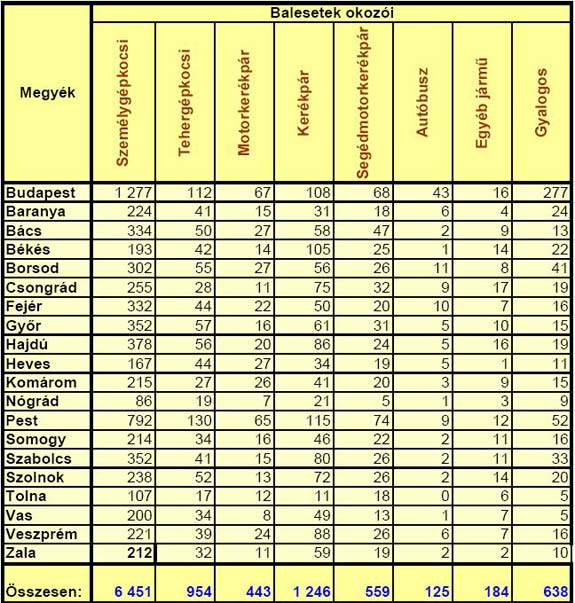 | Megyék | Balesetek okozói | | | | | | | |
|---|---|---|---|---|---|---|---|---|
| | Személygépkocsi | Tehergépkocsi | Motorkerékpár | Kerékpár | Segédmotorkerékpár | Autóbusz | Egyéb jármű | Gyalogos |
| Budapest | 1 277 | 112 | 67 | 108 | 68 | 43 | 16 | 277 |
| Baranya | 224 | 41 | 15 | 31 | 18 | 6 | 4 | 24 |
| Bács | 334 | 50 | 27 | 58 | 47 | 2 | 9 | 13 |
| Békés | 193 | 42 | 14 | 105 | 25 | 1 | 14 | 22 |
| Borsod | 302 | 55 | 27 | 56 | 26 | 11 | 8 | 41 |
| Csongrád | 255 | 28 | 11 | 75 | 32 | 9 | 17 | 19 |
| Fejér | 332 | 44 | 22 | 50 | 20 | 10 | 7 | 16 |
| Győr | 352 | 57 | 16 | 61 | 31 | 5 | 10 | 15 |
| Hajdú | 378 | 56 | 20 | 86 | 24 | 5 | 16 | 19 |
| Heves | 167 | 44 | 27 | 34 | 19 | 5 | 1 | 11 |
| Komárom | 215 | 27 | 26 | 41 | 20 | 3 | 9 | 15 |
| Nógrád | 86 | 19 | 7 | 21 | 5 | 1 | 3 | 9 |
| Pest | 792 | 130 | 65 | 115 | 74 | 9 | 12 | 52 |
| Somogy | 214 | 34 | 16 | 46 | 22 | 2 | 11 | 16 |
| Szabolcs | 352 | 41 | 15 | 80 | 26 | 2 | 11 | 33 |
| Szolnok | 238 | 52 | 13 | 72 | 26 | 2 | 14 | 20 |
| Tolna | 107 | 17 | 12 | 11 | 18 | 0 | 6 | 5 |
| Vas | 200 | 34 | 8 | 49 | 13 | 1 | 7 | 5 |
| Veszprém | 221 | 39 | 24 | 88 | 26 | 6 | 7 | 16 |
| Zala | 212 | 32 | 11 | 59 | 19 | 2 | 2 | 10 |
| Összesen: | 6 451 | 954 | 443 | 1 246 | 559 | 125 | 184 | 638 |